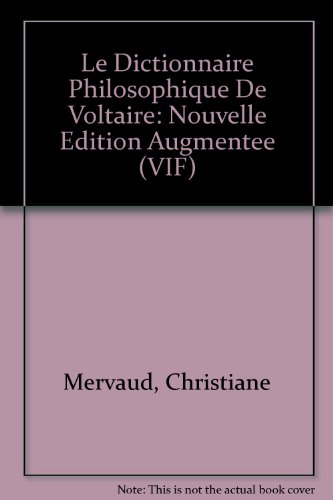 Le Dictionnaire Philosophique De Voltaire: Nouvelle Edition Augmentee (VIF)

Mervaud, Christiane

Note: This is not the actual book cover